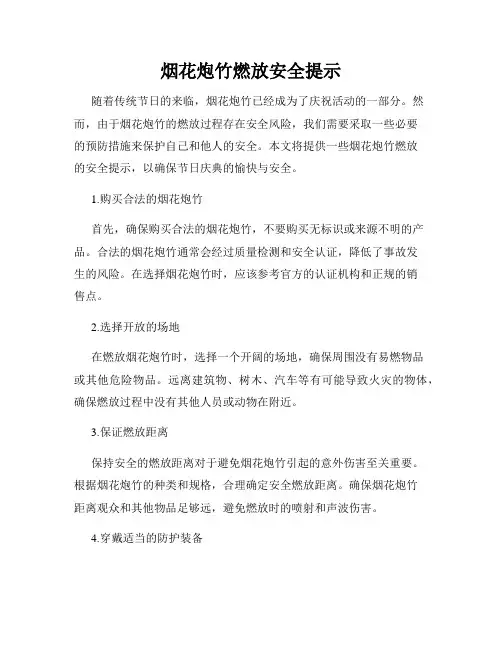 烟花炮竹燃放安全提示

随着传统节日的来临，烟花炮竹已经成为了庆祝活动的一部分。然而，由于烟花炮竹的燃放过程存在安全风险，我们需要采取一些必要的预防措施来保护自己和他人的安全。本文将提供一些烟花炮竹燃放的安全提示，以确保节日庆典的愉快与安全。

1.购买合法的烟花炮竹

首先，确保购买合法的烟花炮竹，不要购买无标识或来源不明的产品。合法的烟花炮竹通常会经过质量检测和安全认证，降低了事故发生的风险。在选择烟花炮竹时，应该参考官方的认证机构和正规的销售点。

2.选择开放的场地

在燃放烟花炮竹时，选择一个开阔的场地，确保周围没有易燃物品或其他危险物品。远离建筑物、树木、汽车等有可能导致火灾的物体，确保燃放过程中没有其他人员或动物在附近。

3.保证燃放距离

保持安全的燃放距离对于避免烟花炮竹引起的意外伤害至关重要。根据烟花炮竹的种类和规格，合理确定安全燃放距离。确保烟花炮竹距离观众和其他物品足够远，避免燃放时的喷射和声波伤害。

4.穿戴适当的防护装备